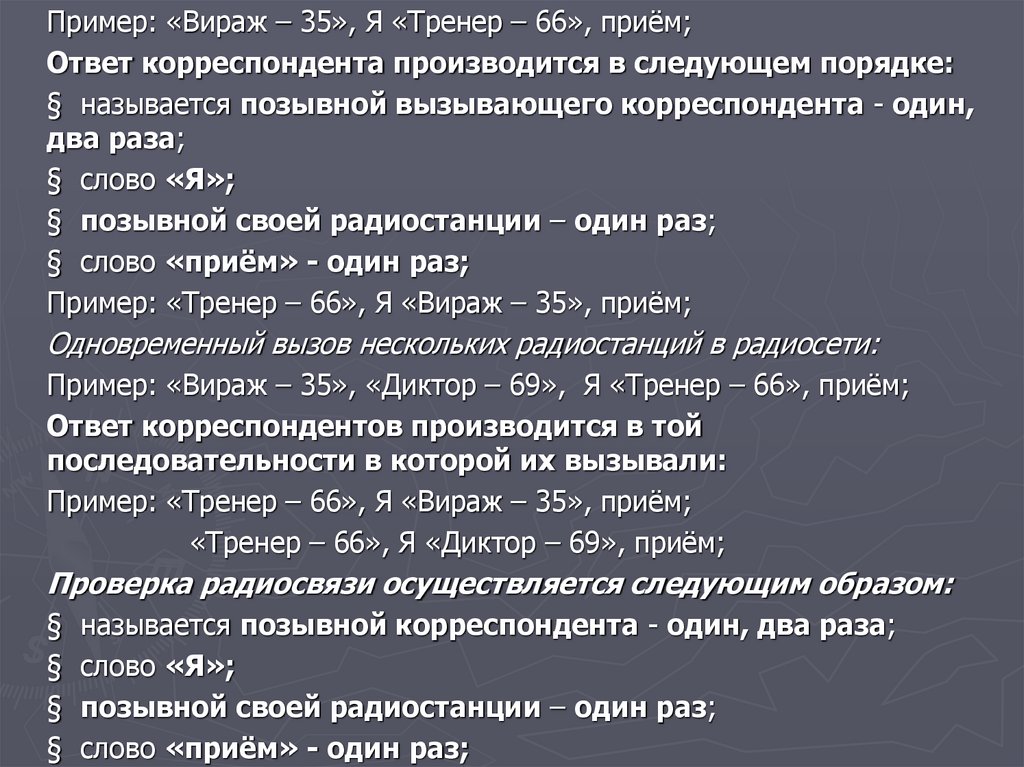 Пример: «Вираж – 35», Я «Тренер – 66», приём;

Ответ корреспондента производится в следующем порядке:

§ называется позывной вызывающего корреспондента - один, два раза;

§ слово «Я»;

§ позывной своей радиостанции – один раз;

§ слово «приём» - один раз;

Пример: «Тренер – 66», Я «Вираж – 35», приём;

Одновременный вызов нескольких радиостанций в радиосети:

Пример: «Вираж – 35», «Диктор – 69», Я «Тренер – 66», приём;

Ответ корреспондентов производится в той последовательности в которой их вызывали:

Пример: «Тренер – 66», Я «Вираж – 35», приём;

«Тренер – 66», Я «Диктор – 69», приём;

Проверка радиосвязи осуществляется следующим образом:

§ называется позывной корреспондента - один, два раза;

§ слово «Я»;

§ позывной своей радиостанции – один раз;

§ слово «приём» - один раз;